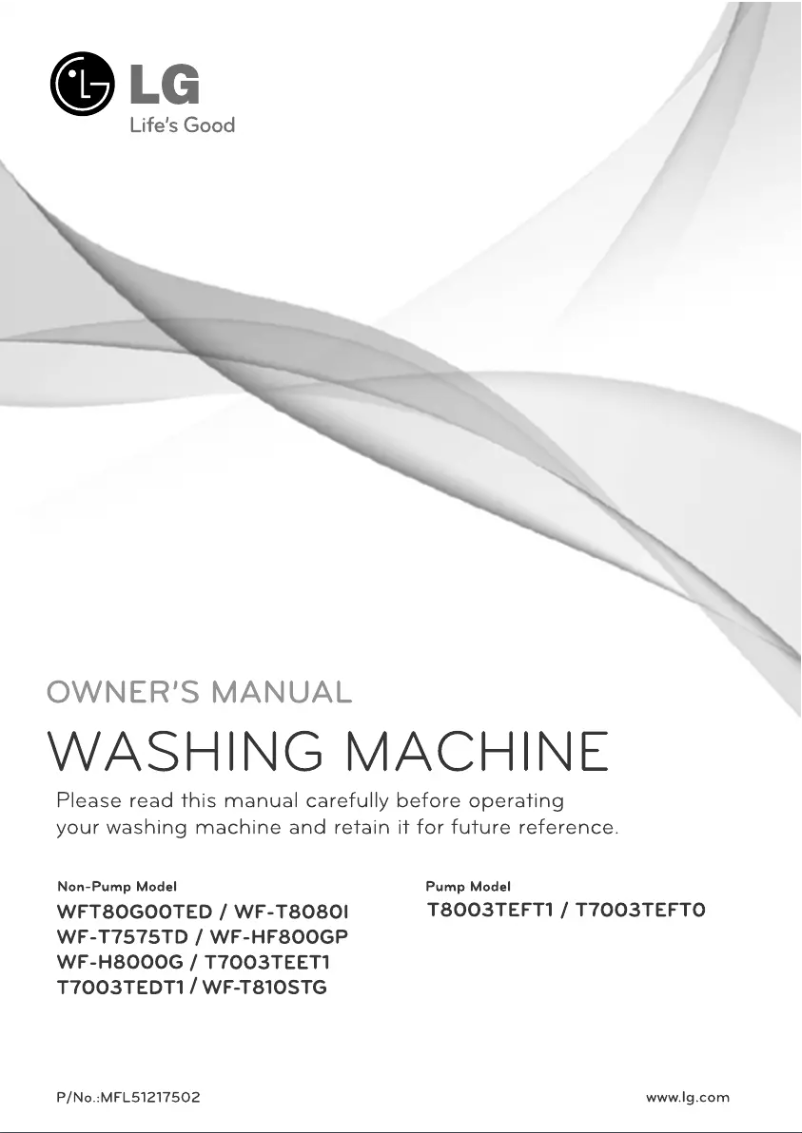 LG
Life's Good

OWNER'S MANUAL

WASHING MACHINE

Please read this manual carefully before operating your washing machine and retain it for future reference.

Non-Pump Model
WFT80G00TED / WF-T8080I
WF-T7575TD / WF-HF800GP
WF-H8000G / T7003TEET1
T7003TEDT1 / WF-T810STG

Pump Model
T8003TEFT1 / T7003TEFT0

P/No.:MFL51217502

www.lg.com